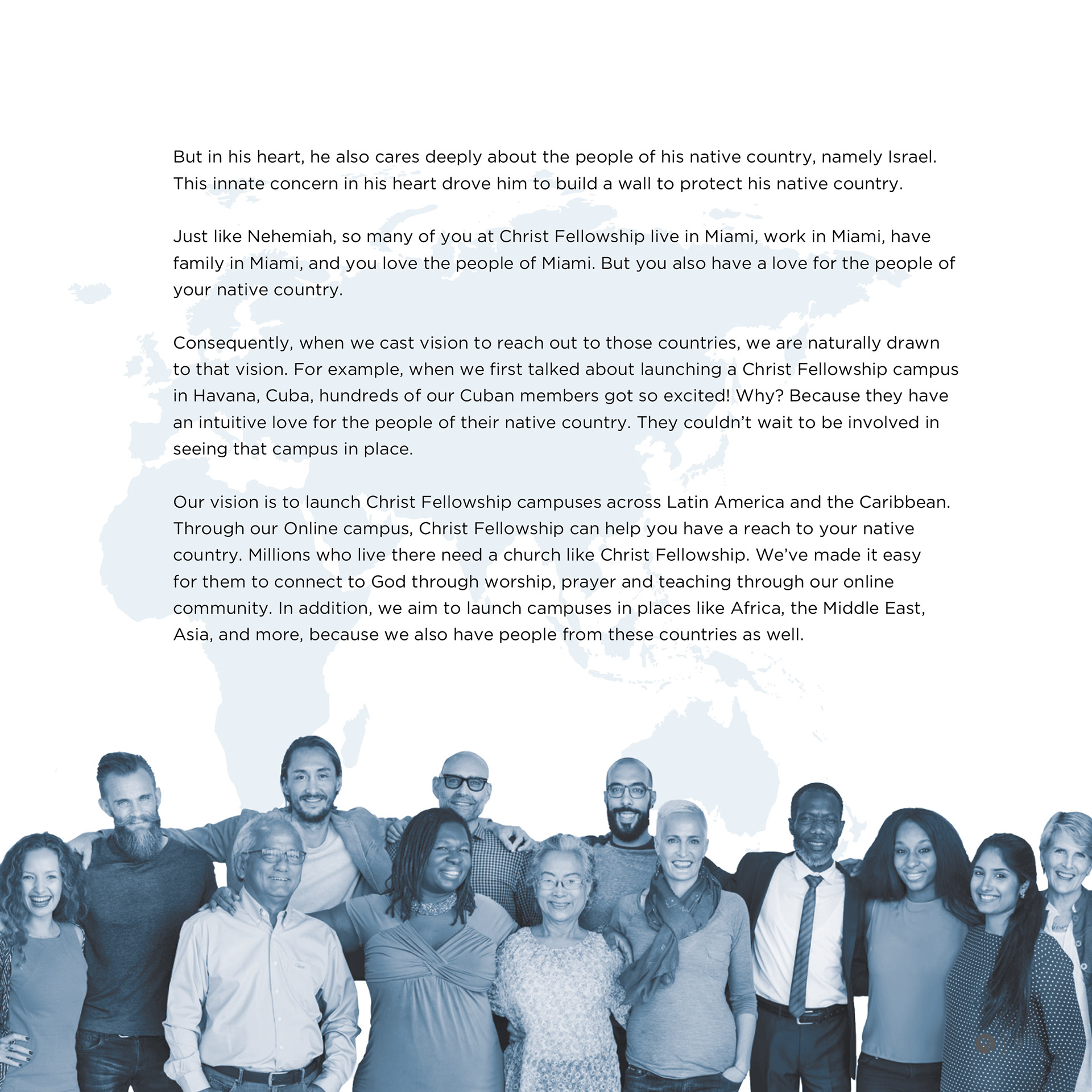 But in his heart, he also cares deeply about the people of his native country, namely Israel. This innate concern in his heart drove him to build a wall to protect his native country.

Just like Nehemiah, so many of you at Christ Fellowship live in Miami, work in Miami, have family in Miami, and you love the people of Miami. But you also have a love for the people of your native country.

Consequently, when we cast vision to reach out to those countries, we are naturally drawn to that vision. For example, when we first talked about launching a Christ Fellowship campus in Havana, Cuba, hundreds of our Cuban members got so excited! Why? Because they have an intuitive love for the people of their native country. They couldn't wait to be involved in seeing that campus in place.

Our vision is to launch Christ Fellowship campuses across Latin America and the Caribbean. Through our Online campus, Christ Fellowship can help you have a reach to your native country. Millions who live there need a church like Christ Fellowship. We've made it easy for them to connect to God through worship, prayer and teaching through our online community. In addition, we aim to launch campuses in places like Africa, the Middle East, Asia, and more, because we also have people from these countries as well.